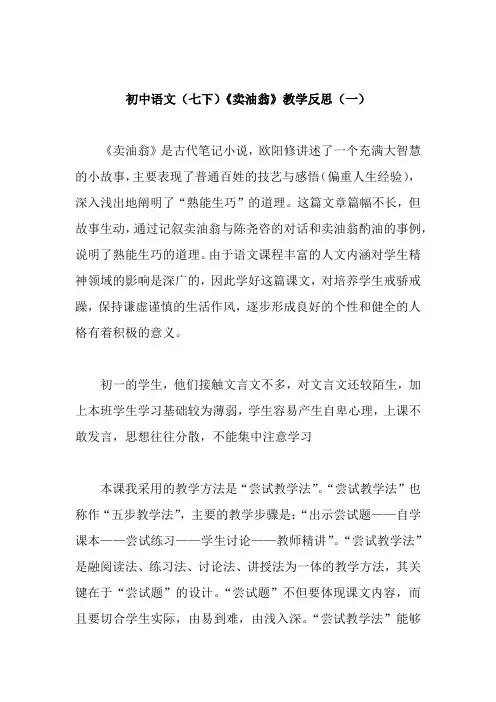 初中语文（七下）《卖油翁》教学反思（一）

《卖油翁》是古代笔记小说，欧阳修讲述了一个充满大智慧的小故事，主要表现了普通百姓的技艺与感悟（偏重人生经验），深入浅出地阐明了“熟能生巧”的道理。这篇文章篇幅不长，但故事生动，通过记叙卖油翁与陈尧咨的对话和卖油翁酌油的事例，说明了熟能生巧的道理。由于语文课程丰富的人文内涵对学生精神领域的影响是深广的，因此学好这篇课文，对培养学生戒骄戒躁，保持谦虚谨慎的生活作风，逐步形成良好的个性和健全的人格有着积极的意义。

初一的学生，他们接触文言文不多，对文言文还较陌生，加上本班学生学习基础较为薄弱，学生容易产生自卑心理，上课不敢发言，思想往往分散，不能集中注意学习

本课我采用的教学方法是“尝试教学法”。“尝试教学法”也称作“五步教学法”，主要的教学步骤是：“出示尝试题——自学课本——尝试练习——学生讨论——教师精讲”。“尝试教学法”是融阅读法、练习法、讨论法、讲授法为一体的教学方法，其关键在于“尝试题”的设计。“尝试题”不但要体现课文内容，而且要切合学生实际，由易到难，由浅入深。“尝试教学法”能够